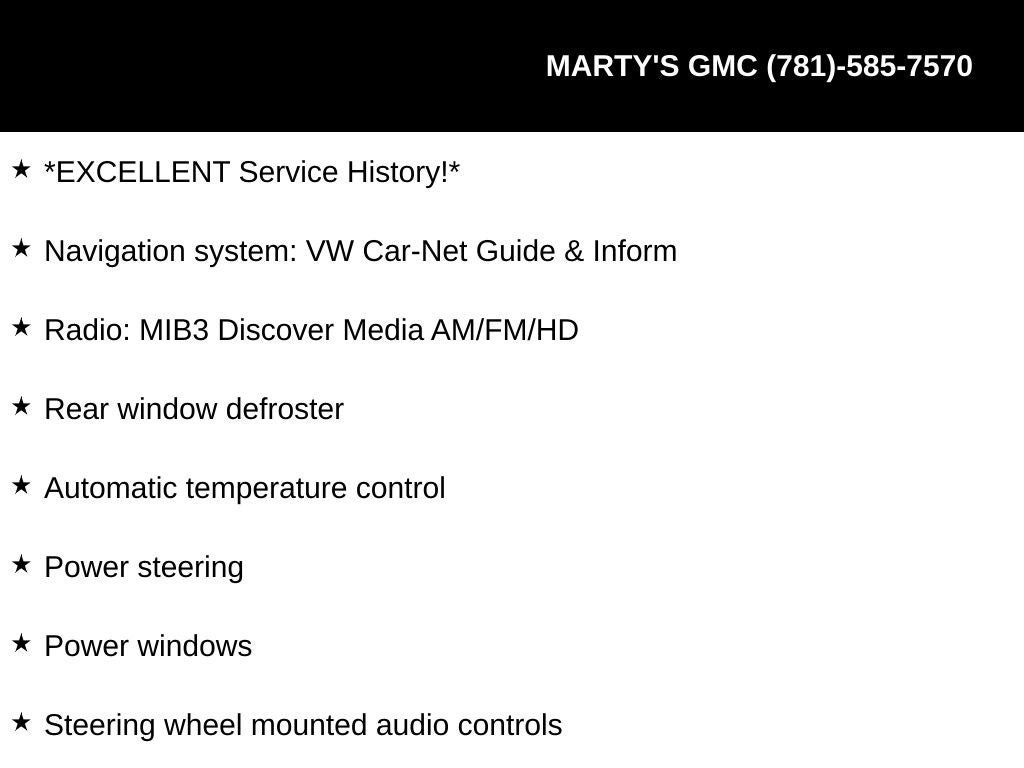 MARTY'S GMC (781)-585-7570

★ *EXCELLENT Service History!*

★ Navigation system: VW Car-Net Guide & Inform

★ Radio: MIB3 Discover Media AM/FM/HD

★ Rear window defroster

★ Automatic temperature control

★ Power steering

★ Power windows

★ Steering wheel mounted audio controls